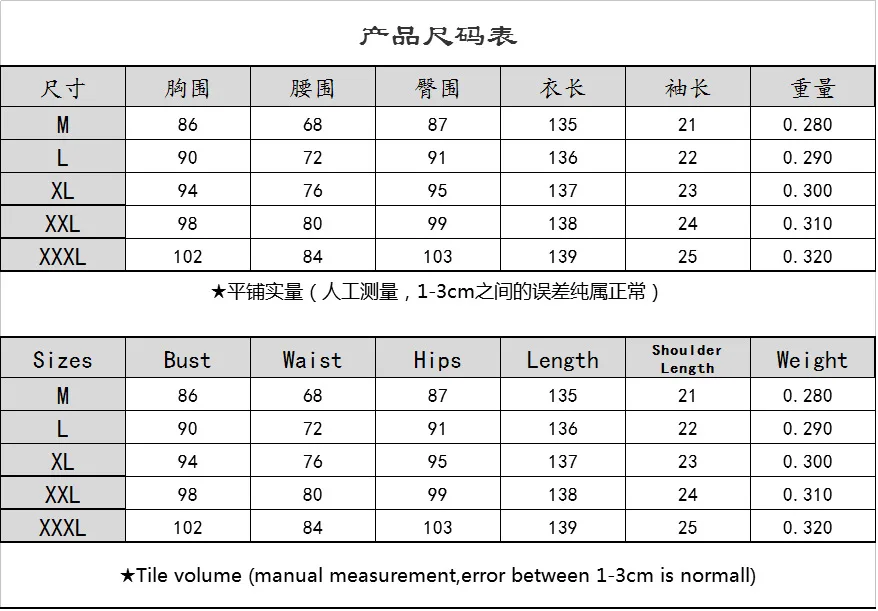 产品尺码表

| 尺寸 | 胸围 | 腰围 | 臀围 | 衣长 | 袖长 | 重量 |
|---|---|---|---|---|---|---|
| M | 86 | 68 | 87 | 135 | 21 | 0.280 |
| L | 90 | 72 | 91 | 136 | 22 | 0.290 |
| XL | 94 | 76 | 95 | 137 | 23 | 0.300 |
| XXL | 98 | 80 | 99 | 138 | 24 | 0.310 |
| XXXL | 102 | 84 | 103 | 139 | 25 | 0.320 |

★平铺实量（人工测量，1-3cm之间的误差纯属正常）

| Sizes | Bust | Waist | Hips | Length | Shoulder Length | Weight |
|---|---|---|---|---|---|---|
| M | 86 | 68 | 87 | 135 | 21 | 0.280 |
| L | 90 | 72 | 91 | 136 | 22 | 0.290 |
| XL | 94 | 76 | 95 | 137 | 23 | 0.300 |
| XXL | 98 | 80 | 99 | 138 | 24 | 0.310 |
| XXXL | 102 | 84 | 103 | 139 | 25 | 0.320 |

★Tile volume (manual measurement,error between 1-3cm is normall)